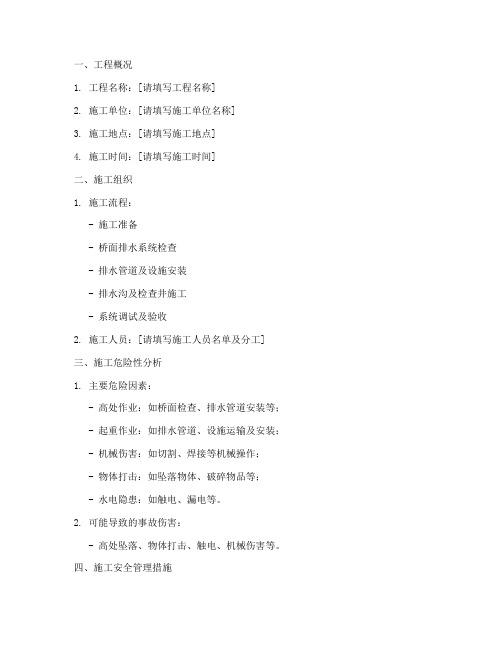 一、工程概况

1. 工程名称：[请填写工程名称]

2. 施工单位：[请填写施工单位名称]

3. 施工地点：[请填写施工地点]

4. 施工时间：[请填写施工时间]

二、施工组织

1. 施工流程：

- 施工准备

- 桥面排水系统检查

- 排水管道及设施安装

- 排水沟及检查井施工

- 系统调试及验收

2. 施工人员：[请填写施工人员名单及分工]

三、施工危险性分析

1. 主要危险因素：

- 高处作业：如桥面检查、排水管道安装等；

- 起重作业：如排水管道、设施运输及安装；

- 机械伤害：如切割、焊接等机械操作；

- 物体打击：如坠落物体、破碎物品等；

- 水电隐患：如触电、漏电等。

2. 可能导致的事故伤害：

- 高处坠落、物体打击、触电、机械伤害等。

四、施工安全管理措施